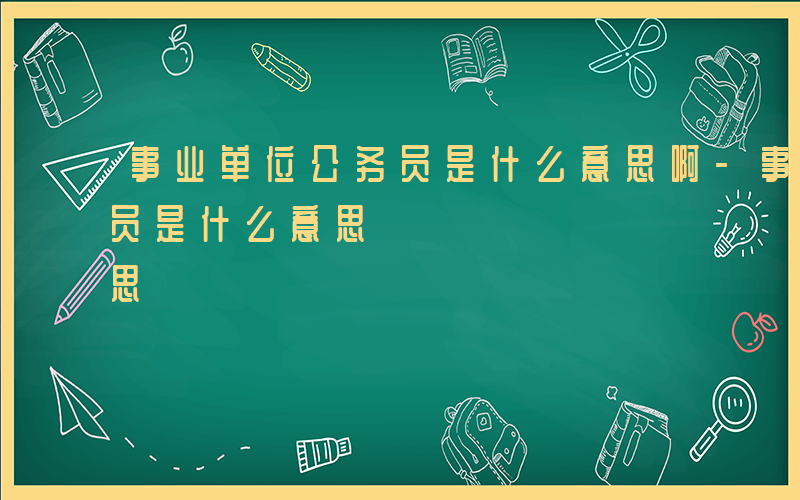 事业单位公务员是什么意思啊－事
员是什么意思
思